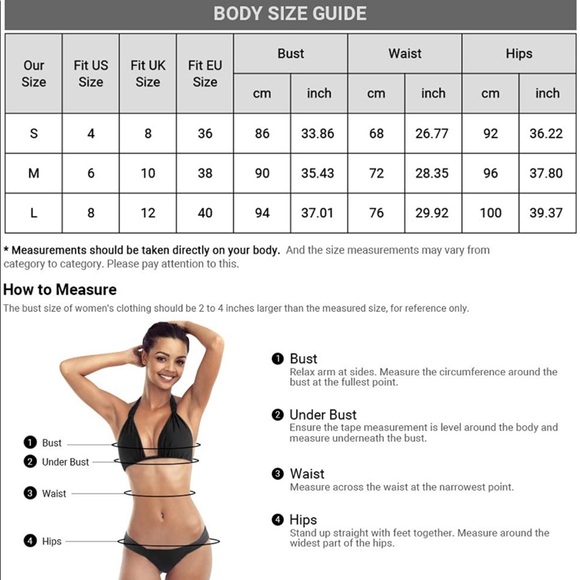 BODY SIZE GUIDE

| Our Size | Fit US Size | Fit UK Size | Fit EU Size | Bust cm | Bust inch | Waist cm | Waist inch | Hips cm | Hips inch |
|---|---|---|---|---|---|---|---|---|---|
| S | 4 | 8 | 36 | 86 | 33.86 | 68 | 26.77 | 92 | 36.22 |
| M | 6 | 10 | 38 | 90 | 35.43 | 72 | 28.35 | 96 | 37.80 |
| L | 8 | 12 | 40 | 94 | 37.01 | 76 | 29.92 | 100 | 39.37 |

* Measurements should be taken directly on your body. And the size measurements may vary from category to category. Please pay attention to this.

How to Measure
The bust size of women's clothing should be 2 to 4 inches larger than the measured size, for reference only.

❶ Bust
❷ Under Bust
❸ Waist
❹ Hips

❶ Bust
Relax arm at sides. Measure the circumference around the bust at the fullest point.

❷ Under Bust
Ensure the tape measurement is level around the body and measure underneath the bust.

❸ Waist
Measure across the waist at the narrowest point.

❹ Hips
Stand up straight with feet together. Measure around the widest part of the hips.